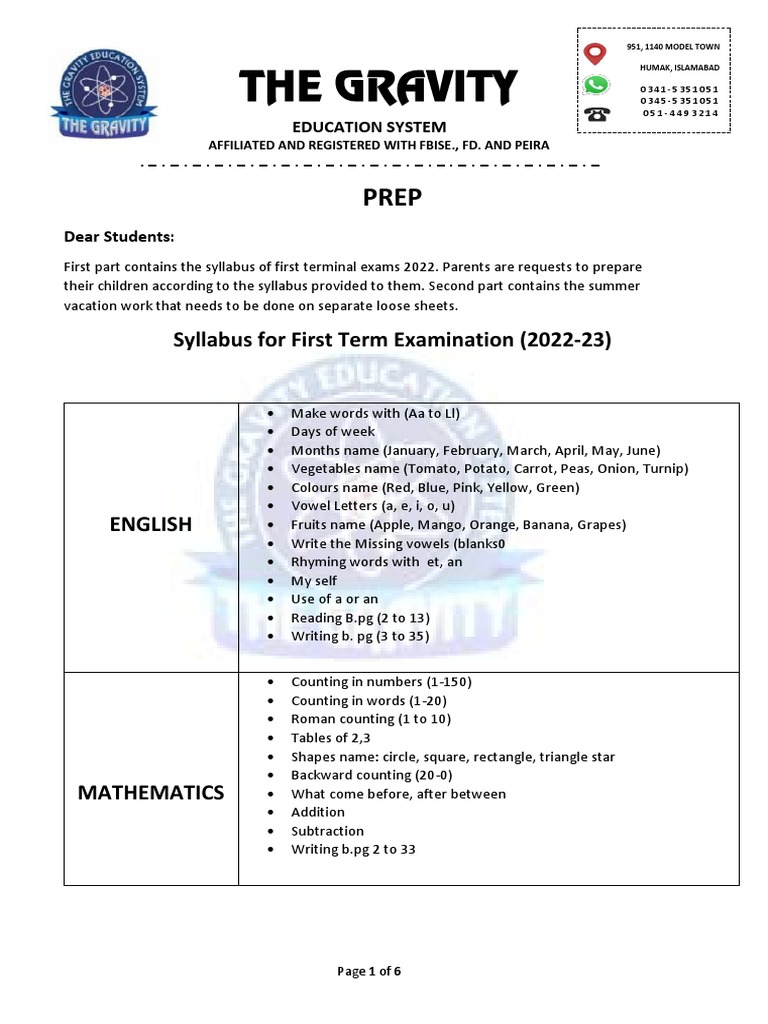 THE GRAVITY EDUCATION SYSTEM
THE GRAVITY

THE GRAVITY
EDUCATION SYSTEM
AFFILIATED AND REGISTERED WITH FBISE., FD. AND PEIRA

951, 1140 MODEL TOWN
HUMAK, ISLAMABAD
0341-5351051
0345-5351051
051-4493214

PREP

Dear Students:

First part contains the syllabus of first terminal exams 2022. Parents are requests to prepare their children according to the syllabus provided to them. Second part contains the summer vacation work that needs to be done on separate loose sheets.

Syllabus for First Term Examination (2022-23)

| ENGLISH | • Make words with (Aa to Ll)<br>• Days of week<br>• Months name (January, February, March, April, May, June)<br>• Vegetables name (Tomato, Potato, Carrot, Peas, Onion, Turnip)<br>• Colours name (Red, Blue, Pink, Yellow, Green)<br>• Vowel Letters (a, e, i, o, u)<br>• Fruits name (Apple, Mango, Orange, Banana, Grapes)<br>• Write the Missing vowels (blanks0<br>• Rhyming words with et, an<br>• My self<br>• Use of a or an<br>• Reading B.pg (2 to 13)<br>• Writing b. pg (3 to 35) |
|---|---|
| MATHEMATICS | • Counting in numbers (1-150)<br>• Counting in words (1-20)<br>• Roman counting (1 to 10)<br>• Tables of 2,3<br>• Shapes name: circle, square, rectangle, triangle star<br>• Backward counting (20-0)<br>• What come before, after between<br>• Addition<br>• Subtraction<br>• Writing b.pg 2 to 33 |

Page 1 of 6